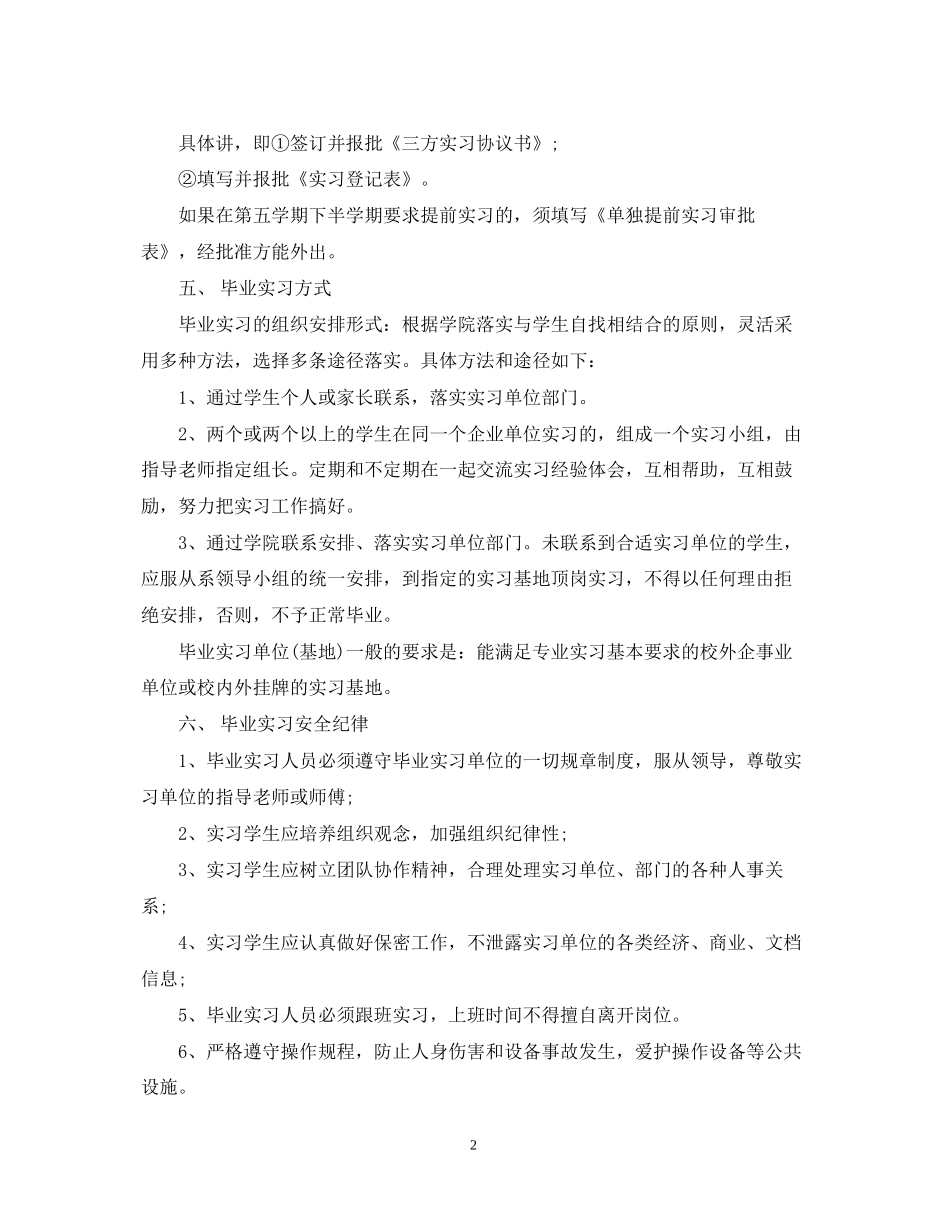 具体讲，即①签订并报批《三方实习协议书》；

②填写并报批《实习登记表》。

如果在第五学期下半学期要求提前实习的，须填写《单独提前实习审批表》，经批准方能外出。

五、 毕业实习方式

毕业实习的组织安排形式：根据学院落实与学生自找相结合的原则，灵活采用多种方法，选择多条途径落实。具体方法和途径如下：

1、通过学生个人或家长联系，落实实习单位部门。

2、两个或两个以上的学生在同一个企业单位实习的，组成一个实习小组，由指导老师指定组长。定期和不定期在一起交流实习经验体会，互相帮助，互相鼓励，努力把实习工作搞好。

3、通过学院联系安排、落实实习单位部门。未联系到合适实习单位的学生，应服从系领导小组的统一安排，到指定的实习基地顶岗实习，不得以任何理由拒绝安排，否则，不予正常毕业。

毕业实习单位(基地)一般的要求是：能满足专业实习基本要求的校外企事业单位或校内外挂牌的实习基地。

六、 毕业实习安全纪律

1、毕业实习人员必须遵守毕业实习单位的一切规章制度，服从领导，尊敬实习单位的指导老师或师傅;

2、实习学生应培养组织观念，加强组织纪律性;

3、实习学生应树立团队协作精神，合理处理实习单位、部门的各种人事关系;

4、实习学生应认真做好保密工作，不泄露实习单位的各类经济、商业、文档信息;

5、毕业实习人员必须跟班实习，上班时间不得擅自离开岗位。

6、严格遵守操作规程，防止人身伤害和设备事故发生，爱护操作设备等公共设施。

2